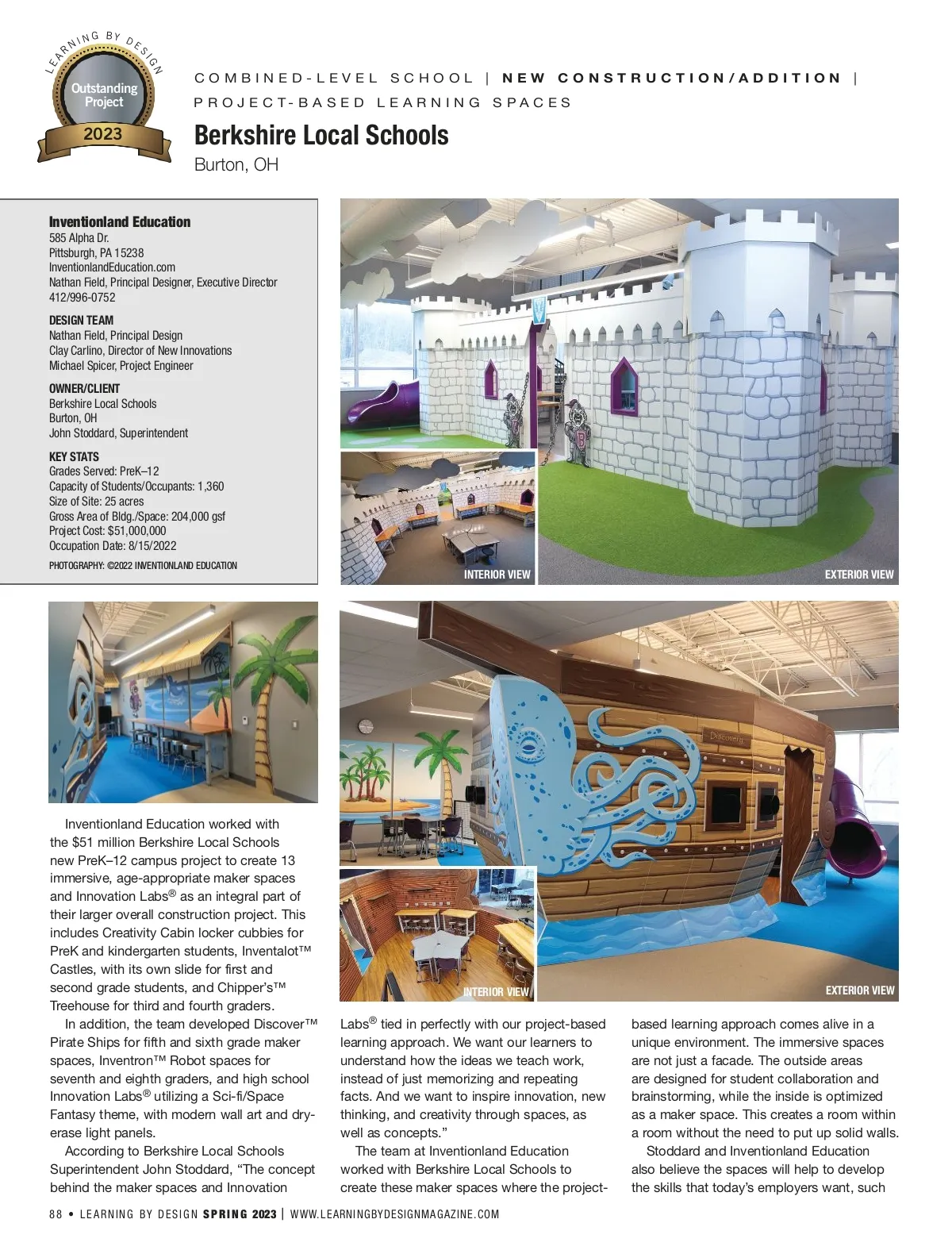 LEARNING BY DESIGN
Outstanding Project
2023

COMBINED-LEVEL SCHOOL | NEW CONSTRUCTION/ADDITION | PROJECT-BASED LEARNING SPACES

Berkshire Local Schools
Burton, OH

Inventionland Education
585 Alpha Dr.
Pittsburgh, PA 15238
InventionlandEducation.com
Nathan Field, Principal Designer, Executive Director
412/996-0752

DESIGN TEAM
Nathan Field, Principal Design
Clay Carlino, Director of New Innovations
Michael Spicer, Project Engineer

OWNER/CLIENT
Berkshire Local Schools
Burton, OH
John Stoddard, Superintendent

KEY STATS
Grades Served: PreK–12
Capacity of Students/Occupants: 1,360
Size of Site: 25 acres
Gross Area of Bldg./Space: 204,000 gsf
Project Cost: $51,000,000
Occupation Date: 8/15/2022

PHOTOGRAPHY: ©2022 INVENTIONLAND EDUCATION

INTERIOR VIEW
EXTERIOR VIEW

Discovery

INTERIOR VIEW
EXTERIOR VIEW

Inventionland Education worked with the $51 million Berkshire Local Schools new PreK–12 campus project to create 13 immersive, age-appropriate maker spaces and Innovation Labs® as an integral part of their larger overall construction project. This includes Creativity Cabin locker cubbies for PreK and kindergarten students, Inventalot™ Castles, with its own slide for first and second grade students, and Chipper's™ Treehouse for third and fourth graders.

In addition, the team developed Discover™ Pirate Ships for fifth and sixth grade maker spaces, Inventron™ Robot spaces for seventh and eighth graders, and high school Innovation Labs® utilizing a Sci-fi/Space Fantasy theme, with modern wall art and dry-erase light panels.

According to Berkshire Local Schools Superintendent John Stoddard, "The concept behind the maker spaces and Innovation Labs® tied in perfectly with our project-based learning approach. We want our learners to understand how the ideas we teach work, instead of just memorizing and repeating facts. And we want to inspire innovation, new thinking, and creativity through spaces, as well as concepts."

The team at Inventionland Education worked with Berkshire Local Schools to create these maker spaces where the project-based learning approach comes alive in a unique environment. The immersive spaces are not just a facade. The outside areas are designed for student collaboration and brainstorming, while the inside is optimized as a maker space. This creates a room within a room without the need to put up solid walls.

Stoddard and Inventionland Education also believe the spaces will help to develop the skills that today's employers want, such

88 • LEARNING BY DESIGN SPRING 2023 | WWW.LEARNINGBYDESIGNMAGAZINE.COM